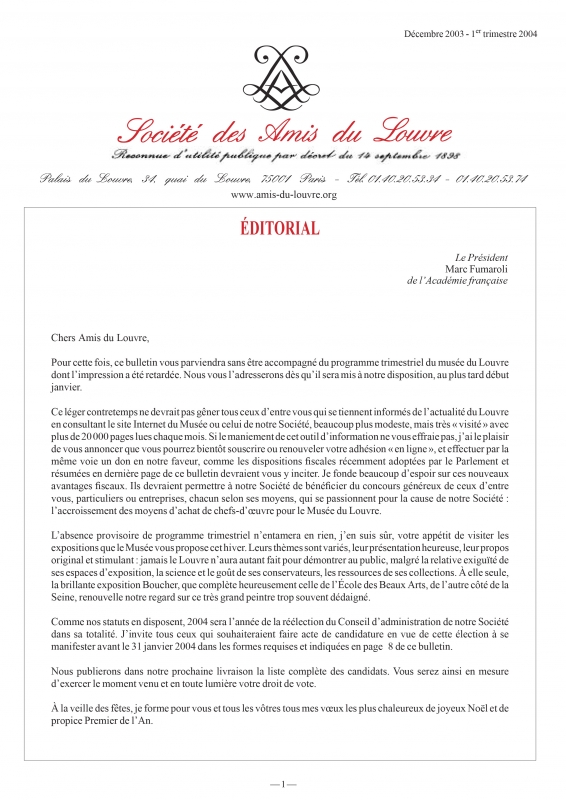 Décembre 2003 - 1$^{er}$ trimestre 2004

Société des Amis du Louvre

Reconnue d'utilité publique par décret du 14 septembre 1898

Palais du Louvre, 34, quai du Louvre, 75001 Paris - Tél. 01.40.20.53.34 - 01.40.20.53.74

www.amis-du-louvre.org

ÉDITORIAL

Le Président
Marc Fumaroli
de l'Académie française

Chers Amis du Louvre,

Pour cette fois, ce bulletin vous parviendra sans être accompagné du programme trimestriel du musée du Louvre dont l'impression a été retardée. Nous vous l'adresserons dès qu'il sera mis à notre disposition, au plus tard début janvier.

Ce léger contretemps ne devrait pas gêner tous ceux d'entre vous qui se tiennent informés de l'actualité du Louvre en consultant le site Internet du Musée ou celui de notre Société, beaucoup plus modeste, mais très « visité » avec plus de 20 000 pages lues chaque mois. Si le maniement de cet outil d'information ne vous effraie pas, j'ai le plaisir de vous annoncer que vous pourrez bientôt souscrire ou renouveler votre adhésion « en ligne », et effectuer par la même voie un don en notre faveur, comme les dispositions fiscales récemment adoptées par le Parlement et résumées en dernière page de ce bulletin devraient vous y inciter. Je fonde beaucoup d'espoir sur ces nouveaux avantages fiscaux. Ils devraient permettre à notre Société de bénéficier du concours généreux de ceux d'entre vous, particuliers ou entreprises, chacun selon ses moyens, qui se passionnent pour la cause de notre Société : l'accroissement des moyens d'achat de chefs-d'œuvre pour le Musée du Louvre.

L'absence provisoire de programme trimestriel n'entamera en rien, j'en suis sûr, votre appétit de visiter les expositions que le Musée vous propose cet hiver. Leurs thèmes sont variés, leur présentation heureuse, leur propos original et stimulant : jamais le Louvre n'aura autant fait pour démontrer au public, malgré la relative exiguïté de ses espaces d'exposition, la science et le goût de ses conservateurs, les ressources de ses collections. À elle seule, la brillante exposition Boucher, que complète heureusement celle de l'École des Beaux Arts, de l'autre côté de la Seine, renouvelle notre regard sur ce très grand peintre trop souvent dédaigné.

Comme nos statuts en disposent, 2004 sera l'année de la réélection du Conseil d'administration de notre Société dans sa totalité. J'invite tous ceux qui souhaiteraient faire acte de candidature en vue de cette élection à se manifester avant le 31 janvier 2004 dans les formes requises et indiquées en page 8 de ce bulletin.

Nous publierons dans notre prochaine livraison la liste complète des candidats. Vous serez ainsi en mesure d'exercer le moment venu et en toute lumière votre droit de vote.

À la veille des fêtes, je forme pour vous et tous les vôtres tous mes vœux les plus chaleureux de joyeux Noël et de propice Premier de l'An.

— 1 —